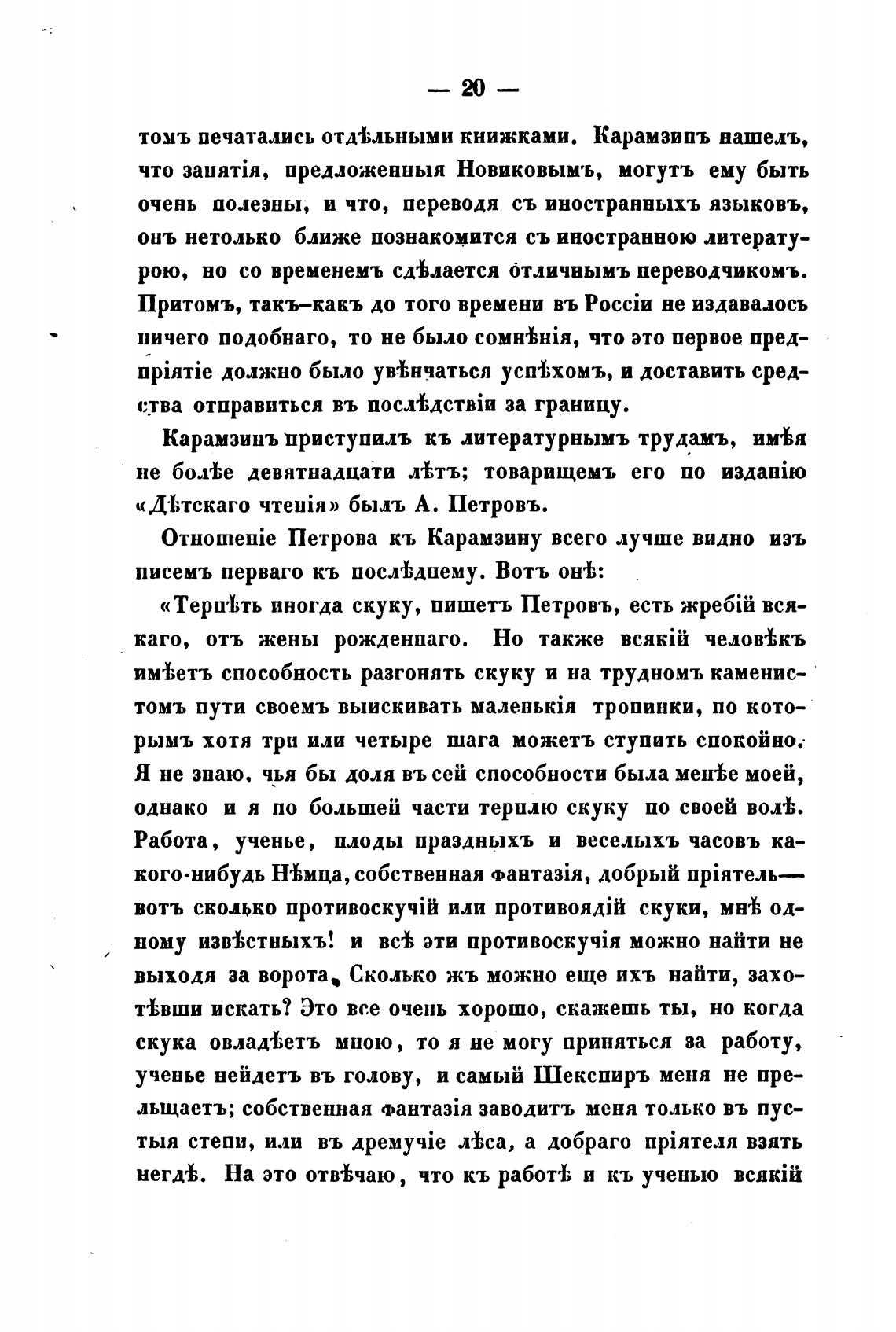 — 20 —

томъ печатались отдѣльными книжками. Карамзинъ нашелъ, что занятія, предложенныя Новиковымъ, могутъ ему быть очень полезны, и что, переводя съ иностранныхъ языковъ, онъ нетолько ближе познакомится съ иностранною литературою, но со временемъ сдѣлается отличнымъ переводчикомъ. Притомъ, такъ-какъ до того времени въ Россіи не издавалось ничего подобнаго, то не было сомнѣнія, что это первое предпріятіе должно было увѣнчаться успѣхомъ, и доставить средства отправиться въ послѣдствіи за границу.

Карамзинъ приступилъ къ литературнымъ трудамъ, имѣя не болѣе девятнадцати лѣтъ; товарищемъ его по изданію «Дѣтскаго чтенія» былъ А. Петровъ.

Отношеніе Петрова къ Карамзину всего лучше видно изъ писемъ перваго къ послѣднему. Вотъ онѣ:

«Терпѣть иногда скуку, пишетъ Петровъ, есть жребій всякаго, отъ жены рожденнаго. Но также всякій человѣкъ имѣетъ способность разгонять скуку и на трудномъ каменистомъ пути своемъ выискивать маленькія тропинки, по которымъ хотя три или четыре шага можетъ ступить спокойно. Я не знаю, чья бы доля въ сей способности была менѣе моей, однако и я по большей части терплю скуку по своей волѣ. Работа, ученье, плоды праздныхъ и веселыхъ часовъ какого-нибудь Нѣмца, собственная фантазія, добрый пріятель— вотъ сколько противоскучій или противоядій скуки, мнѣ одному извѣстныхъ! и всѣ эти противоскучія можно найти не выходя за ворота. Сколько жъ можно еще ихъ найти, захотѣвши искать? Это все очень хорошо, скажешь ты, но когда скука овладѣетъ мною, то я не могу приняться за работу, ученье нейдетъ въ голову, и самый Шекспиръ меня не прельщаетъ; собственная фантазія заводитъ меня только въ пустыя степи, или въ дремучіе лѣса, а добраго пріятеля взять негдѣ. На это отвѣчаю, что къ работѣ и къ ученью всякій